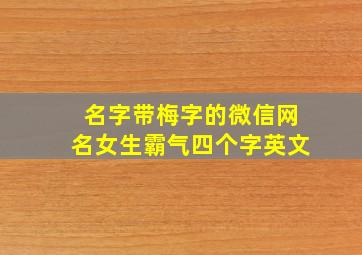 名字带梅字的微信网名女生霸气四个字英文